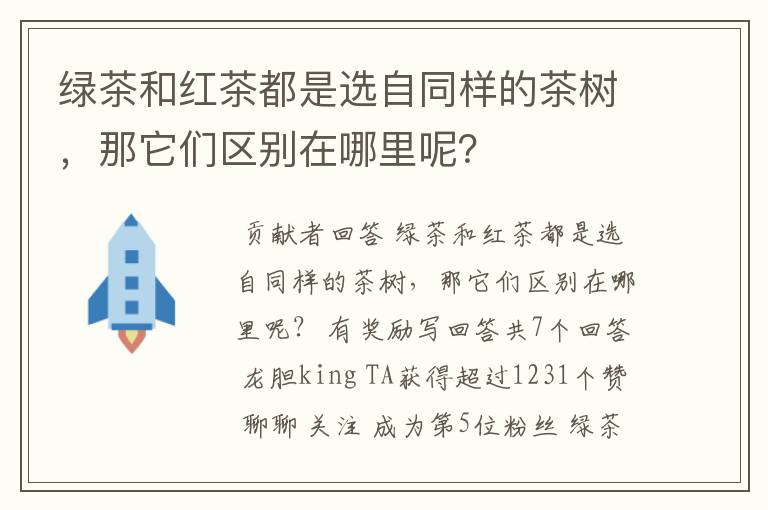 绿茶和红茶都是选自同样的茶树，那它们区别在哪里呢?

贡献者回答 绿茶和红茶都是选自同样的茶树，那它们区别在哪里呢? 有奖励写回答共7个回答 龙胆king TA获得超过1231个赞 聊聊 关注 成为第5位粉丝 绿茶